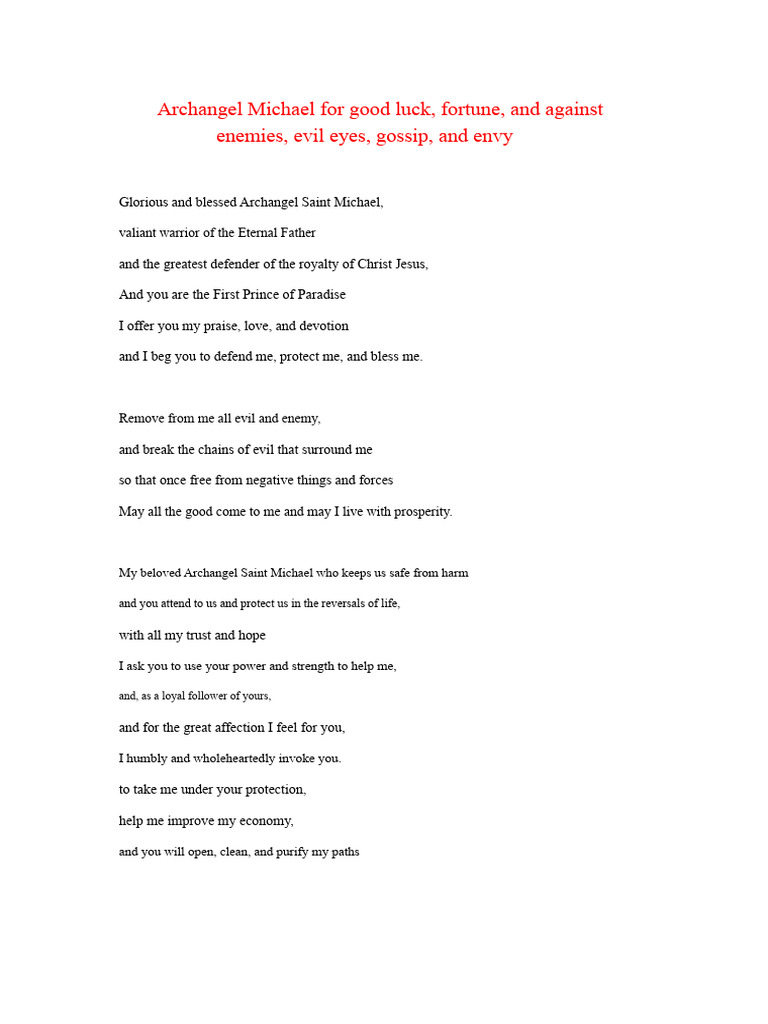 Archangel Michael for good luck, fortune, and against enemies, evil eyes, gossip, and envy

Glorious and blessed Archangel Saint Michael,
valiant warrior of the Eternal Father
and the greatest defender of the royalty of Christ Jesus,
And you are the First Prince of Paradise
I offer you my praise, love, and devotion
and I beg you to defend me, protect me, and bless me.

Remove from me all evil and enemy,
and break the chains of evil that surround me
so that once free from negative things and forces
May all the good come to me and may I live with prosperity.

My beloved Archangel Saint Michael who keeps us safe from harm
and you attend to us and protect us in the reversals of life,
with all my trust and hope
I ask you to use your power and strength to help me,
and, as a loyal follower of yours,
and for the great affection I feel for you,
I humbly and wholeheartedly invoke you.
to take me under your protection,
help me improve my economy,
and you will open, clean, and purify my paths